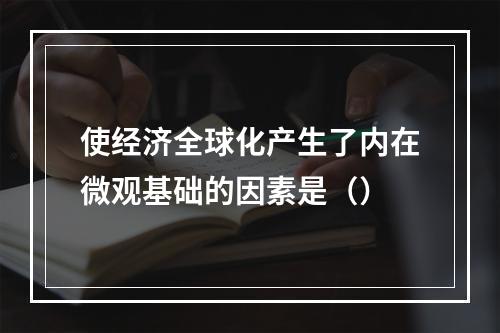 使经济全球化产生了内在微观基础的因素是（）